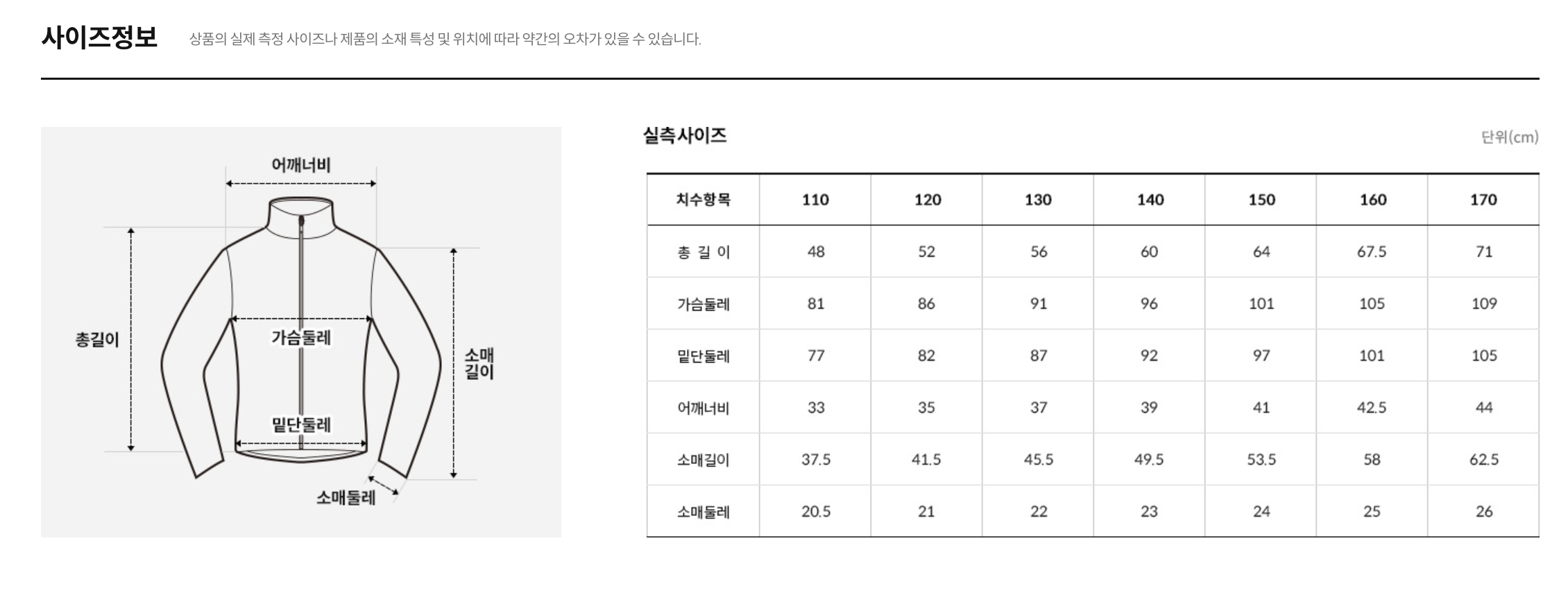 사이즈정보 상품의 실제 측정 사이즈나 제품의 소재 특성 및 위치에 따라 약간의 오차가 있을 수 있습니다.

어깨너비
총길이
가슴둘레
소매길이
밑단둘레
소매둘레

실측사이즈 단위(cm)

| 치수항목 | 110 | 120 | 130 | 140 | 150 | 160 | 170 |
|---|---|---|---|---|---|---|---|
| 총 길 이 | 48 | 52 | 56 | 60 | 64 | 67.5 | 71 |
| 가슴둘레 | 81 | 86 | 91 | 96 | 101 | 105 | 109 |
| 밑단둘레 | 77 | 82 | 87 | 92 | 97 | 101 | 105 |
| 어깨너비 | 33 | 35 | 37 | 39 | 41 | 42.5 | 44 |
| 소매길이 | 37.5 | 41.5 | 45.5 | 49.5 | 53.5 | 58 | 62.5 |
| 소매둘레 | 20.5 | 21 | 22 | 23 | 24 | 25 | 26 |